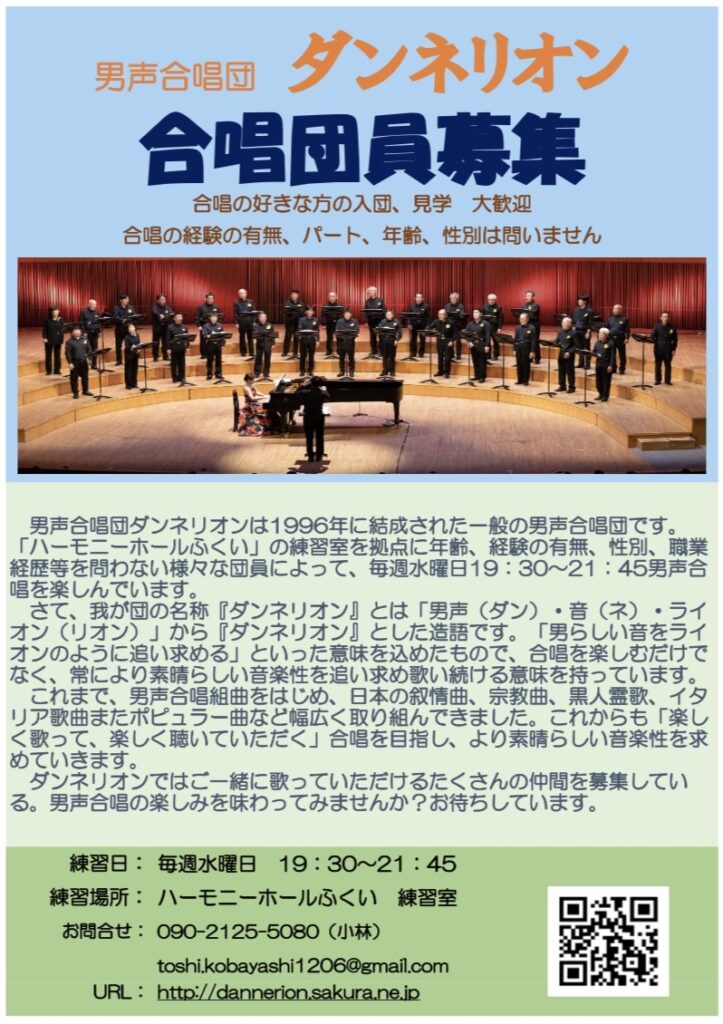 男声合唱団 ダンネリオン

合唱団員募集

合唱の好きな方の入団、見学　大歓迎

合唱の経験の有無、パート、年齢、性別は問いません

男声合唱団ダンネリオンは1996年に結成された一般の男声合唱団です。「ハーモニーホールふくい」の練習室を拠点に年齢、経験の有無、性別、職業経歴等を問わない様々な団員によって、毎週水曜日19：30～21：45男声合唱を楽しんでいます。

さて、我が団の名称『ダンネリオン』とは「男声（ダン）・音（ネ）・ライオン（リオン）」から『ダンネリオン』とした造語です。「男らしい音をライオンのように追い求める」といった意味を込めたもので、合唱を楽しむだけでなく、常により素晴らしい音楽性を追い求め歌い続ける意味を持っています。

これまで、男声合唱組曲をはじめ、日本の叙情曲、宗教曲、黒人霊歌、イタリア歌曲またポピュラー曲など幅広く取り組んできました。これからも「楽しく歌って、楽しく聴いていただく」合唱を目指し、より素晴らしい音楽性を求めていきます。

ダンネリオンではご一緒に歌っていただけるたくさんの仲間を募集している。男声合唱の楽しみを味わってみませんか？お待ちしています。

練習日：　毎週水曜日　19：30～21：45

練習場所：　ハーモニーホールふくい　練習室

お問合せ：　090-2125-5080（小林）

toshi.kobayashi1206@gmail.com

URL：　http://dannerion.sakura.ne.jp